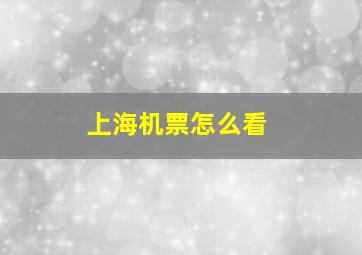 上海机票怎么看